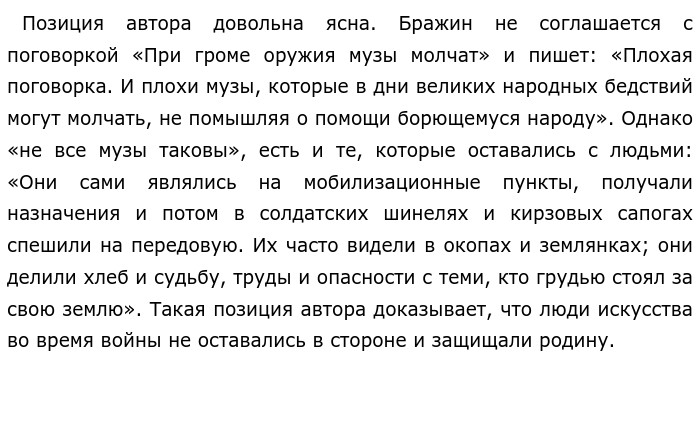 Позиция автора довольна ясна. Бражин не соглашается с поговоркой «При громе оружия музы молчат» и пишет: «Плохая поговорка. И плохи музы, которые в дни великих народных бедствий могут молчать, не помышляя о помощи борющемуся народу». Однако «не все музы таковы», есть и те, которые оставались с людьми: «Они сами являлись на мобилизационные пункты, получали назначения и потом в солдатских шинелях и кирзовых сапогах спешили на передовую. Их часто видели в окопах и землянках; они делили хлеб и судьбу, труды и опасности с теми, кто грудью стоял за свою землю». Такая позиция автора доказывает, что люди искусства во время войны не оставались в стороне и защищали родину.